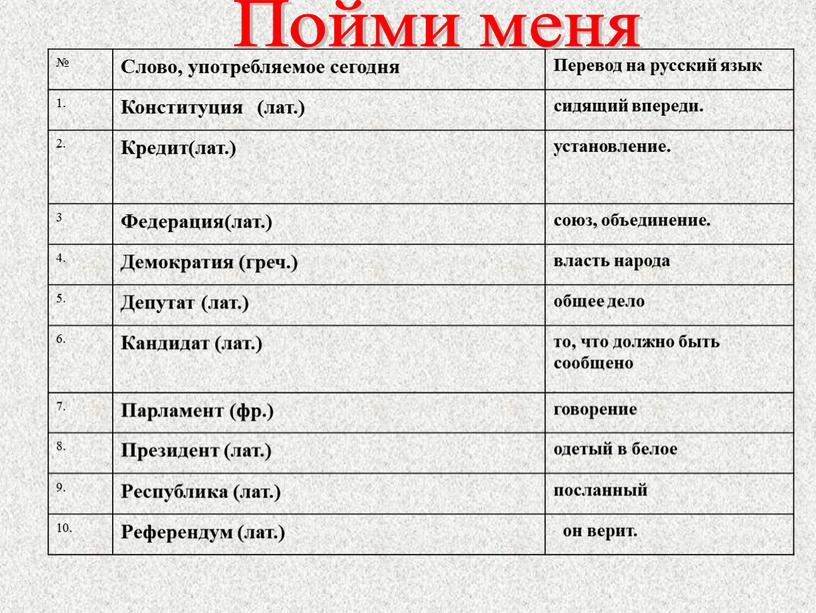 Пойми меня

| № | Слово, употребляемое сегодня | Перевод на русский язык |
|---|---|---|
| 1. | Конституция (лат.) | сидящий впереди. |
| 2. | Кредит(лат.) | установление. |
| 3 | Федерация(лат.) | союз, объединение. |
| 4. | Демократия (греч.) | власть народа |
| 5. | Депутат (лат.) | общее дело |
| 6. | Кандидат (лат.) | то, что должно быть сообщено |
| 7. | Парламент (фр.) | говорение |
| 8. | Президент (лат.) | одетый в белое |
| 9. | Республика (лат.) | посланный |
| 10. | Референдум (лат.) | он верит. |